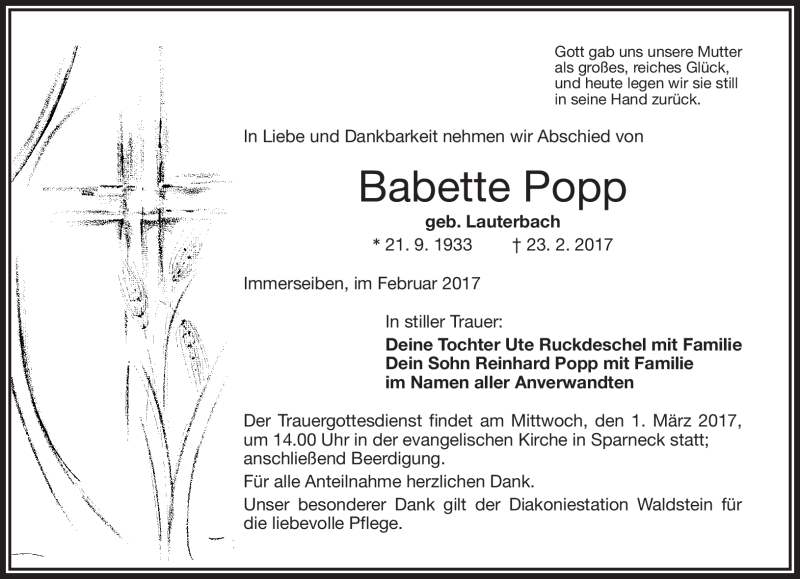 Gott gab uns unsere Mutter
als großes, reiches Glück,
und heute legen wir sie still
in seine Hand zurück.

In Liebe und Dankbarkeit nehmen wir Abschied von

Babette Popp

geb. Lauterbach

* 21. 9. 1933 † 23. 2. 2017

Immerseiben, im Februar 2017

In stiller Trauer:

Deine Tochter Ute Ruckdeschel mit Familie
Dein Sohn Reinhard Popp mit Familie
im Namen aller Anverwandten

Der Trauergottesdienst findet am Mittwoch, den 1. März 2017, um 14.00 Uhr in der evangelischen Kirche in Sparneck statt; anschließend Beerdigung.

Für alle Anteilnahme herzlichen Dank.

Unser besonderer Dank gilt der Diakoniestation Waldstein für die liebevolle Pflege.